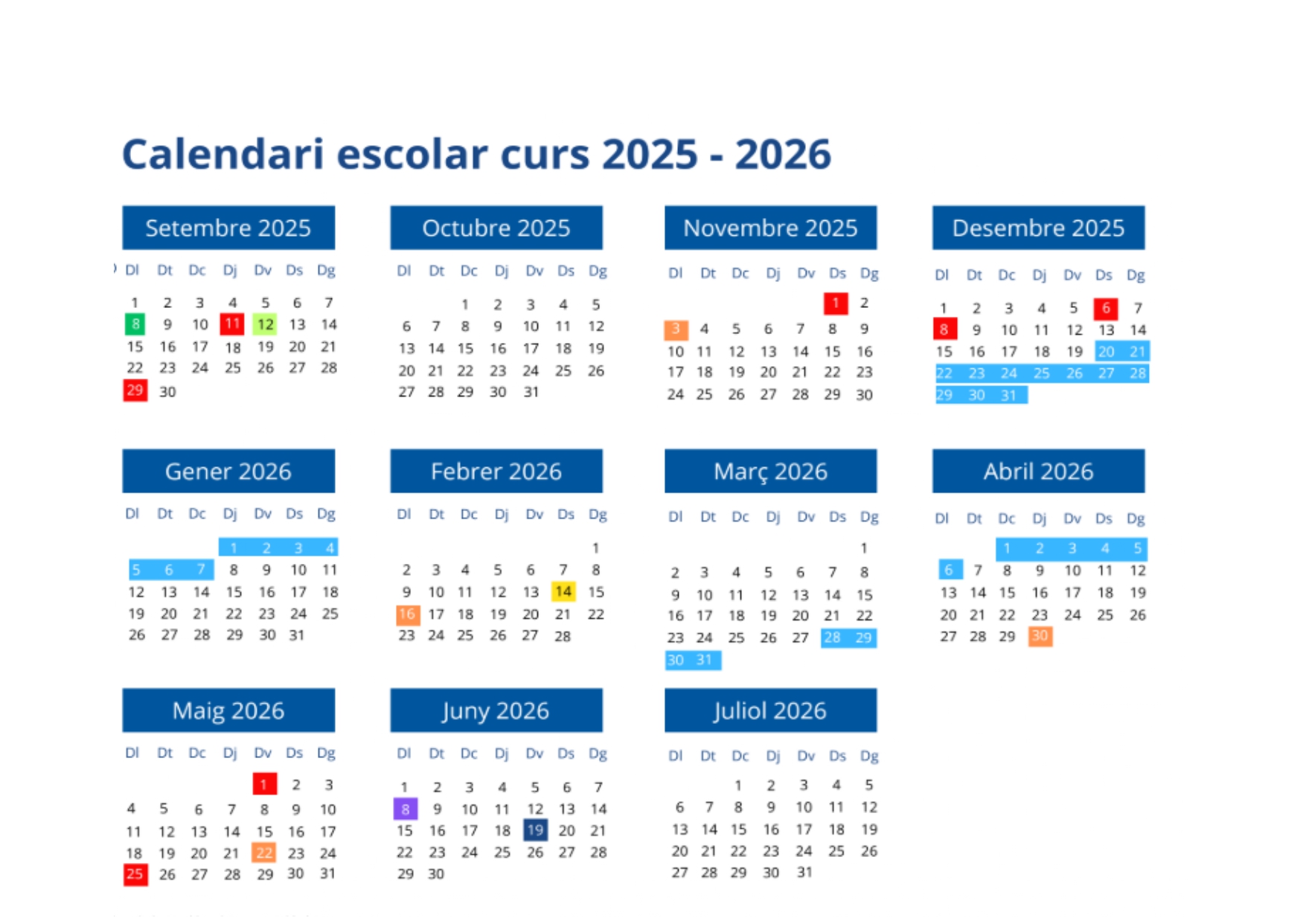 Calendari escolar curs 2025 - 2026

Setembre 2025

| Dl | Dt | Dc | Dj | Dv | Ds | Dg |
|---|---|---|---|---|---|---|
| 1 | 2 | 3 | 4 | 5 | 6 | 7 |
| 8 | 9 | 10 | 11 | 12 | 13 | 14 |
| 15 | 16 | 17 | 18 | 19 | 20 | 21 |
| 22 | 23 | 24 | 25 | 26 | 27 | 28 |
| 29 | 30 | | | | | |

Octubre 2025

| Dl | Dt | Dc | Dj | Dv | Ds | Dg |
|---|---|---|---|---|---|---|
| | | 1 | 2 | 3 | 4 | 5 |
| 6 | 7 | 8 | 9 | 10 | 11 | 12 |
| 13 | 14 | 15 | 16 | 17 | 18 | 19 |
| 20 | 21 | 22 | 23 | 24 | 25 | 26 |
| 27 | 28 | 29 | 30 | 31 | | |

Novembre 2025

| Dl | Dt | Dc | Dj | Dv | Ds | Dg |
|---|---|---|---|---|---|---|
| | | | | | 1 | 2 |
| 3 | 4 | 5 | 6 | 7 | 8 | 9 |
| 10 | 11 | 12 | 13 | 14 | 15 | 16 |
| 17 | 18 | 19 | 20 | 21 | 22 | 23 |
| 24 | 25 | 26 | 27 | 28 | 29 | 30 |

Desembre 2025

| Dl | Dt | Dc | Dj | Dv | Ds | Dg |
|---|---|---|---|---|---|---|
| 1 | 2 | 3 | 4 | 5 | 6 | 7 |
| 8 | 9 | 10 | 11 | 12 | 13 | 14 |
| 15 | 16 | 17 | 18 | 19 | 20 | 21 |
| 22 | 23 | 24 | 25 | 26 | 27 | 28 |
| 29 | 30 | 31 | | | | |

Gener 2026

| Dl | Dt | Dc | Dj | Dv | Ds | Dg |
|---|---|---|---|---|---|---|
| | | | 1 | 2 | 3 | 4 |
| 5 | 6 | 7 | 8 | 9 | 10 | 11 |
| 12 | 13 | 14 | 15 | 16 | 17 | 18 |
| 19 | 20 | 21 | 22 | 23 | 24 | 25 |
| 26 | 27 | 28 | 29 | 30 | 31 | |

Febrer 2026

| Dl | Dt | Dc | Dj | Dv | Ds | Dg |
|---|---|---|---|---|---|---|
| | | | | | | 1 |
| 2 | 3 | 4 | 5 | 6 | 7 | 8 |
| 9 | 10 | 11 | 12 | 13 | 14 | 15 |
| 16 | 17 | 18 | 19 | 20 | 21 | 22 |
| 23 | 24 | 25 | 26 | 27 | 28 | |

Març 2026

| Dl | Dt | Dc | Dj | Dv | Ds | Dg |
|---|---|---|---|---|---|---|
| | | | | | | 1 |
| 2 | 3 | 4 | 5 | 6 | 7 | 8 |
| 9 | 10 | 11 | 12 | 13 | 14 | 15 |
| 16 | 17 | 18 | 19 | 20 | 21 | 22 |
| 23 | 24 | 25 | 26 | 27 | 28 | 29 |
| 30 | 31 | | | | | |

Abril 2026

| Dl | Dt | Dc | Dj | Dv | Ds | Dg |
|---|---|---|---|---|---|---|
| | | 1 | 2 | 3 | 4 | 5 |
| 6 | 7 | 8 | 9 | 10 | 11 | 12 |
| 13 | 14 | 15 | 16 | 17 | 18 | 19 |
| 20 | 21 | 22 | 23 | 24 | 25 | 26 |
| 27 | 28 | 29 | 30 | | | |

Maig 2026

| Dl | Dt | Dc | Dj | Dv | Ds | Dg |
|---|---|---|---|---|---|---|
| | | | | 1 | 2 | 3 |
| 4 | 5 | 6 | 7 | 8 | 9 | 10 |
| 11 | 12 | 13 | 14 | 15 | 16 | 17 |
| 18 | 19 | 20 | 21 | 22 | 23 | 24 |
| 25 | 26 | 27 | 28 | 29 | 30 | 31 |

Juny 2026

| Dl | Dt | Dc | Dj | Dv | Ds | Dg |
|---|---|---|---|---|---|---|
| 1 | 2 | 3 | 4 | 5 | 6 | 7 |
| 8 | 9 | 10 | 11 | 12 | 13 | 14 |
| 15 | 16 | 17 | 18 | 19 | 20 | 21 |
| 22 | 23 | 24 | 25 | 26 | 27 | 28 |
| 29 | 30 | | | | | |

Juliol 2026

| Dl | Dt | Dc | Dj | Dv | Ds | Dg |
|---|---|---|---|---|---|---|
| | | 1 | 2 | 3 | 4 | 5 |
| 6 | 7 | 8 | 9 | 10 | 11 | 12 |
| 13 | 14 | 15 | 16 | 17 | 18 | 19 |
| 20 | 21 | 22 | 23 | 24 | 25 | 26 |
| 27 | 28 | 29 | 30 | 31 | | |